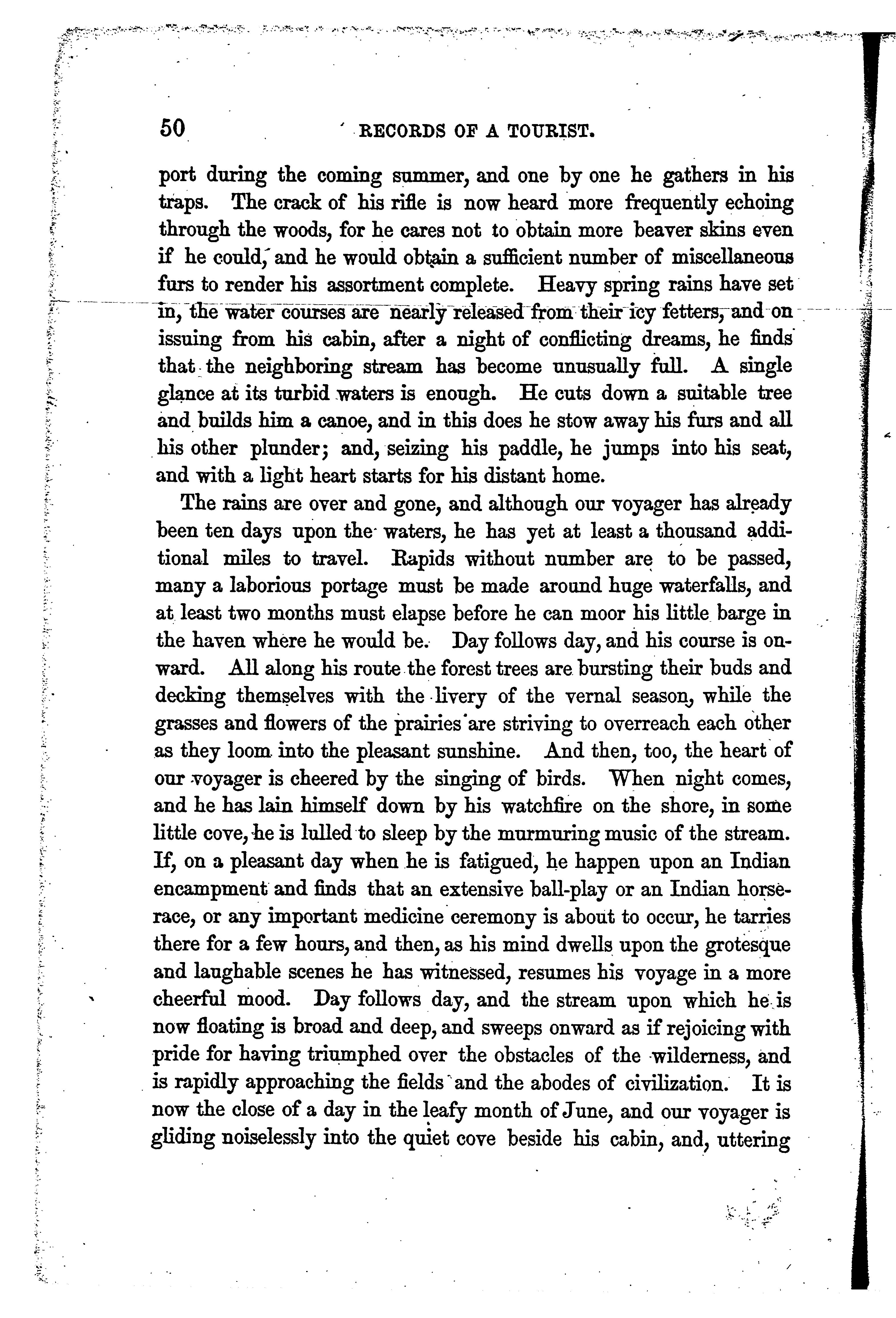 50 RECORDS OF A TOURIST.

port during the coming summer, and one by one he gathers in his traps. The crack of his rifle is now heard more frequently echoing through the woods, for he cares not to obtain more beaver skins even if he could, and he would obtain a sufficient number of miscellaneous furs to render his assortment complete. Heavy spring rains have set in, the water courses are nearly released from their icy fetters, and on issuing from his cabin, after a night of conflicting dreams, he finds that the neighboring stream has become unusually full. A single glance at its turbid waters is enough. He cuts down a suitable tree and builds him a canoe, and in this does he stow away his furs and all his other plunder; and, seizing his paddle, he jumps into his seat, and with a light heart starts for his distant home.

The rains are over and gone, and although our voyager has already been ten days upon the waters, he has yet at least a thousand additional miles to travel. Rapids without number are to be passed, many a laborious portage must be made around huge waterfalls, and at least two months must elapse before he can moor his little barge in the haven where he would be. Day follows day, and his course is onward. All along his route the forest trees are bursting their buds and decking themselves with the livery of the vernal season, while the grasses and flowers of the prairies are striving to overreach each other as they loom into the pleasant sunshine. And then, too, the heart of our voyager is cheered by the singing of birds. When night comes, and he has lain himself down by his watchfire on the shore, in some little cove, he is lulled to sleep by the murmuring music of the stream. If, on a pleasant day when he is fatigued, he happen upon an Indian encampment and finds that an extensive ball-play or an Indian horse-race, or any important medicine ceremony is about to occur, he tarries there for a few hours, and then, as his mind dwells upon the grotesque and laughable scenes he has witnessed, resumes his voyage in a more cheerful mood. Day follows day, and the stream upon which he is now floating is broad and deep, and sweeps onward as if rejoicing with pride for having triumphed over the obstacles of the wilderness, and is rapidly approaching the fields and the abodes of civilization. It is now the close of a day in the leafy month of June, and our voyager is gliding noiselessly into the quiet cove beside his cabin, and, uttering